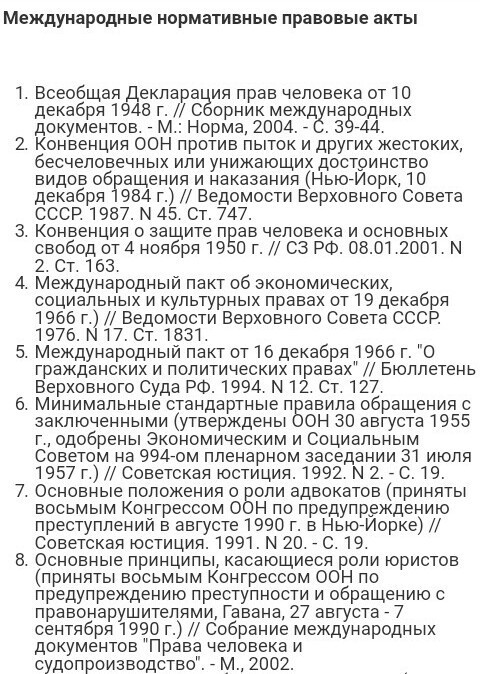 Международные нормативные правовые акты

1. Всеобщая Декларация прав человека от 10 декабря 1948 г. // Сборник международных документов. - М.: Норма, 2004. - С. 39-44.
2. Конвенция ООН против пыток и других жестоких, бесчеловечных или унижающих достоинство видов обращения и наказания (Нью-Йорк, 10 декабря 1984 г.) // Ведомости Верховного Совета СССР. 1987. N 45. Ст. 747.
3. Конвенция о защите прав человека и основных свобод от 4 ноября 1950 г. // СЗ РФ. 08.01.2001. N 2. Ст. 163.
4. Международный пакт об экономических, социальных и культурных правах от 19 декабря 1966 г.) // Ведомости Верховного Совета СССР. 1976. N 17. Ст. 1831.
5. Международный пакт от 16 декабря 1966 г. "О гражданских и политических правах" // Бюллетень Верховного Суда РФ. 1994. N 12. Ст. 127.
6. Минимальные стандартные правила обращения с заключенными (утверждены ООН 30 августа 1955 г., одобрены Экономическим и Социальным Советом на 994-ом пленарном заседании 31 июля 1957 г.) // Советская юстиция. 1992. N 2. - С. 19.
7. Основные положения о роли адвокатов (приняты восьмым Конгрессом ООН по предупреждению преступлений в августе 1990 г. в Нью-Йорке) // Советская юстиция. 1991. N 20. - С. 19.
8. Основные принципы, касающиеся роли юристов (приняты восьмым Конгрессом ООН по предупреждению преступности и обращению с правонарушителями, Гавана, 27 августа - 7 сентября 1990 г.) // Собрание международных документов "Права человека и судопроизводство". - М., 2002.